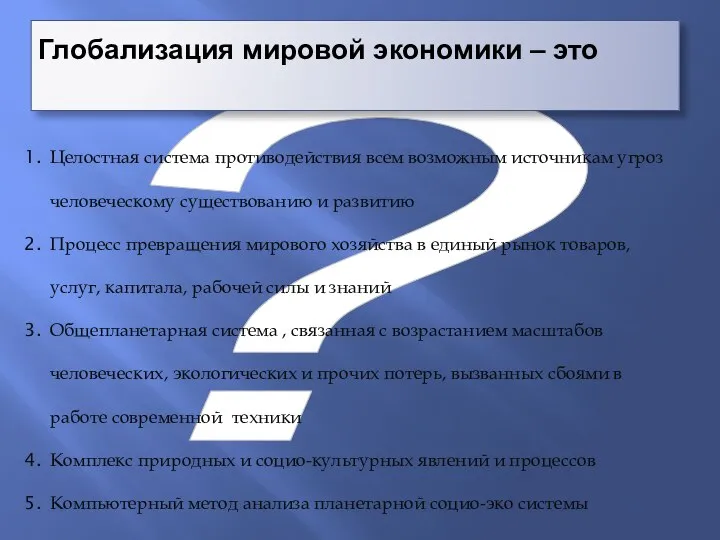 Глобализация мировой экономики – это

1. Целостная система противодействия всем возможным источникам угроз человеческому существованию и развитию

2. Процесс превращения мирового хозяйства в единый рынок товаров, услуг, капитала, рабочей силы и знаний

3. Общепланетарная система , связанная с возрастанием масштабов человеческих, экологических и прочих потерь, вызванных сбоями в работе современной  техники

4. Комплекс природных и социо-культурных явлений и процессов

5. Компьютерный метод анализа планетарной социо-эко системы